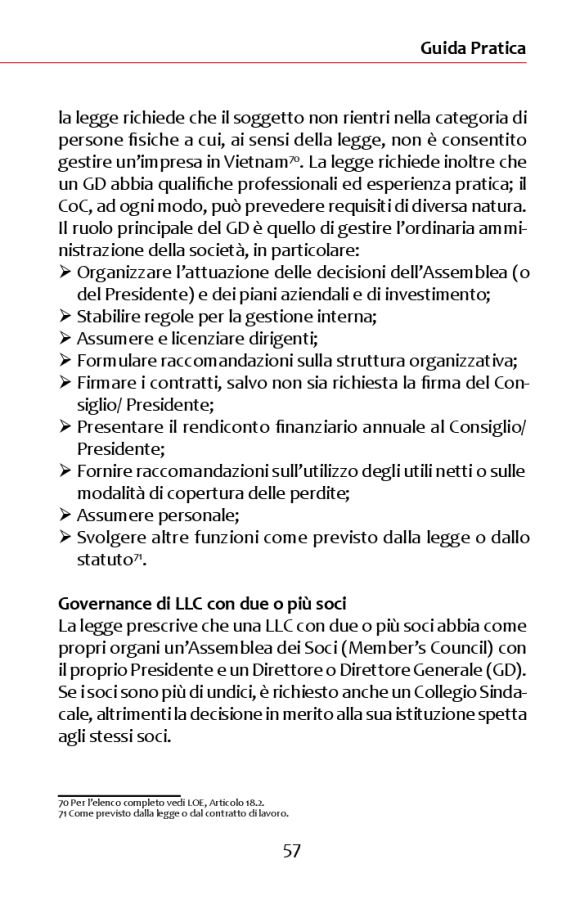 Guida Pratica

la legge richiede che il soggetto non rientri nella categoria di persone fisiche a cui, ai sensi della legge, non è consentito gestire un'impresa in Vietnam$^{70}$. La legge richiede inoltre che un GD abbia qualifiche professionali ed esperienza pratica; il CoC, ad ogni modo, può prevedere requisiti di diversa natura. Il ruolo principale del GD è quello di gestire l'ordinaria amministrazione della società, in particolare:
➢ Organizzare l'attuazione delle decisioni dell'Assemblea (o del Presidente) e dei piani aziendali e di investimento;
➢ Stabilire regole per la gestione interna;
➢ Assumere e licenziare dirigenti;
➢ Formulare raccomandazioni sulla struttura organizzativa;
➢ Firmare i contratti, salvo non sia richiesta la firma del Consiglio/ Presidente;
➢ Presentare il rendiconto finanziario annuale al Consiglio/ Presidente;
➢ Fornire raccomandazioni sull'utilizzo degli utili netti o sulle modalità di copertura delle perdite;
➢ Assumere personale;
➢ Svolgere altre funzioni come previsto dalla legge o dallo statuto$^{71}$.

Governance di LLC con due o più soci
La legge prescrive che una LLC con due o più soci abbia come propri organi un'Assemblea dei Soci (Member's Council) con il proprio Presidente e un Direttore o Direttore Generale (GD). Se i soci sono più di undici, è richiesto anche un Collegio Sindacale, altrimenti la decisione in merito alla sua istituzione spetta agli stessi soci.

70 Per l'elenco completo vedi LOE, Articolo 18.2.
71 Come previsto dalla legge o dal contratto di lavoro.

57